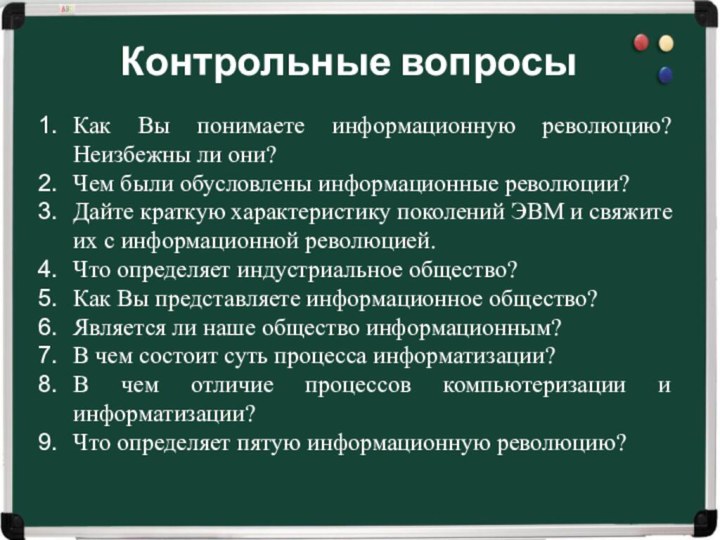 Контрольные вопросы

1. Как Вы понимаете информационную революцию? Неизбежны ли они?
2. Чем были обусловлены информационные революции?
3. Дайте краткую характеристику поколений ЭВМ и свяжите их с информационной революцией.
4. Что определяет индустриальное общество?
5. Как Вы представляете информационное общество?
6. Является ли наше общество информационным?
7. В чем состоит суть процесса информатизации?
8. В чем отличие процессов компьютеризации и информатизации?
9. Что определяет пятую информационную революцию?